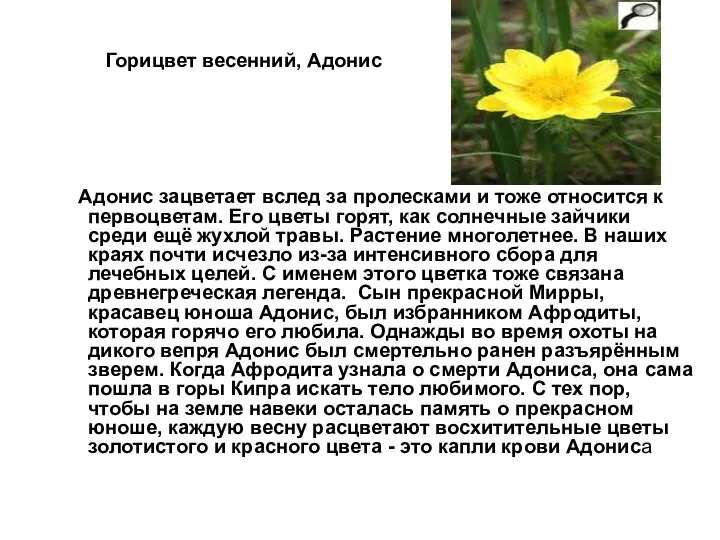 Горицвет весенний, Адонис

Адонис зацветает вслед за пролесками и тоже относится к первоцветам. Его цветы горят, как солнечные зайчики среди ещё жухлой травы. Растение многолетнее. В наших краях почти исчезло из-за интенсивного сбора для лечебных целей. С именем этого цветка тоже связана древнегреческая легенда. Сын прекрасной Мирры, красавец юноша Адонис, был избранником Афродиты, которая горячо его любила. Однажды во время охоты на дикого вепря Адонис был смертельно ранен разъярённым зверем. Когда Афродита узнала о смерти Адониса, она сама пошла в горы Кипра искать тело любимого. С тех пор, чтобы на земле навеки осталась память о прекрасном юноше, каждую весну расцветают восхитительные цветы золотистого и красного цвета - это капли крови Адониса